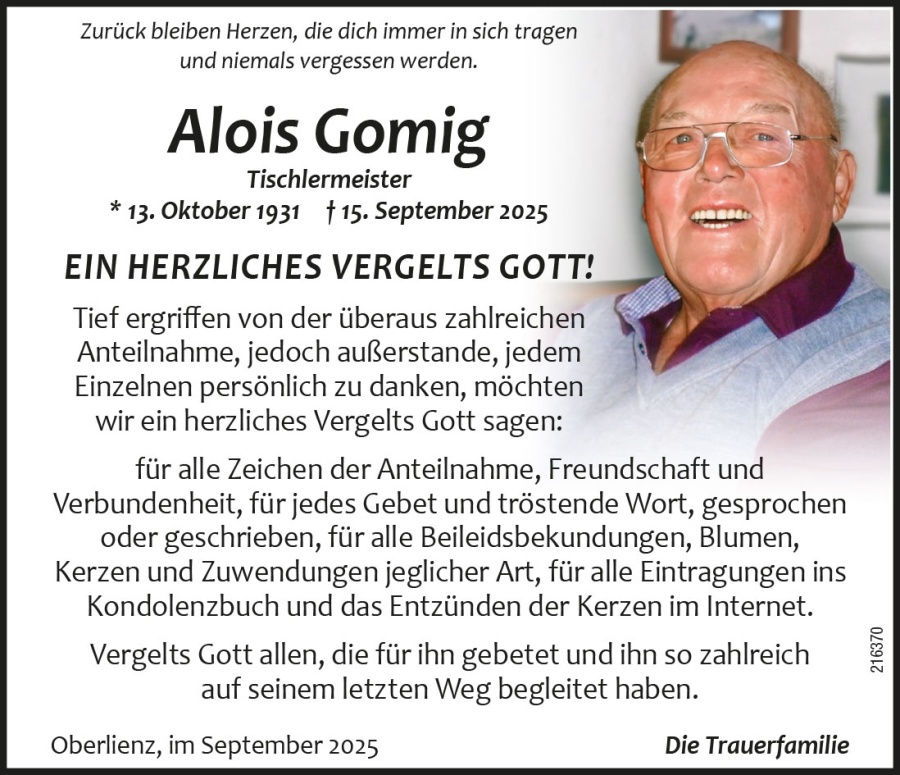 Zurück bleiben Herzen, die dich immer in sich tragen und niemals vergessen werden.

Alois Gomig

Tischlermeister

* 13. Oktober 1931 † 15. September 2025

EIN HERZLICHES VERGELTS GOTT!

Tief ergriffen von der überaus zahlreichen Anteilnahme, jedoch außerstande, jedem Einzelnen persönlich zu danken, möchten wir ein herzliches Vergelts Gott sagen:

für alle Zeichen der Anteilnahme, Freundschaft und Verbundenheit, für jedes Gebet und tröstende Wort, gesprochen oder geschrieben, für alle Beileidsbekundungen, Blumen, Kerzen und Zuwendungen jeglicher Art, für alle Eintragungen ins Kondolenzbuch und das Entzünden der Kerzen im Internet.

Vergelts Gott allen, die für ihn gebetet und ihn so zahlreich auf seinem letzten Weg begleitet haben.

216370

Oberlienz, im September 2025

Die Trauerfamilie